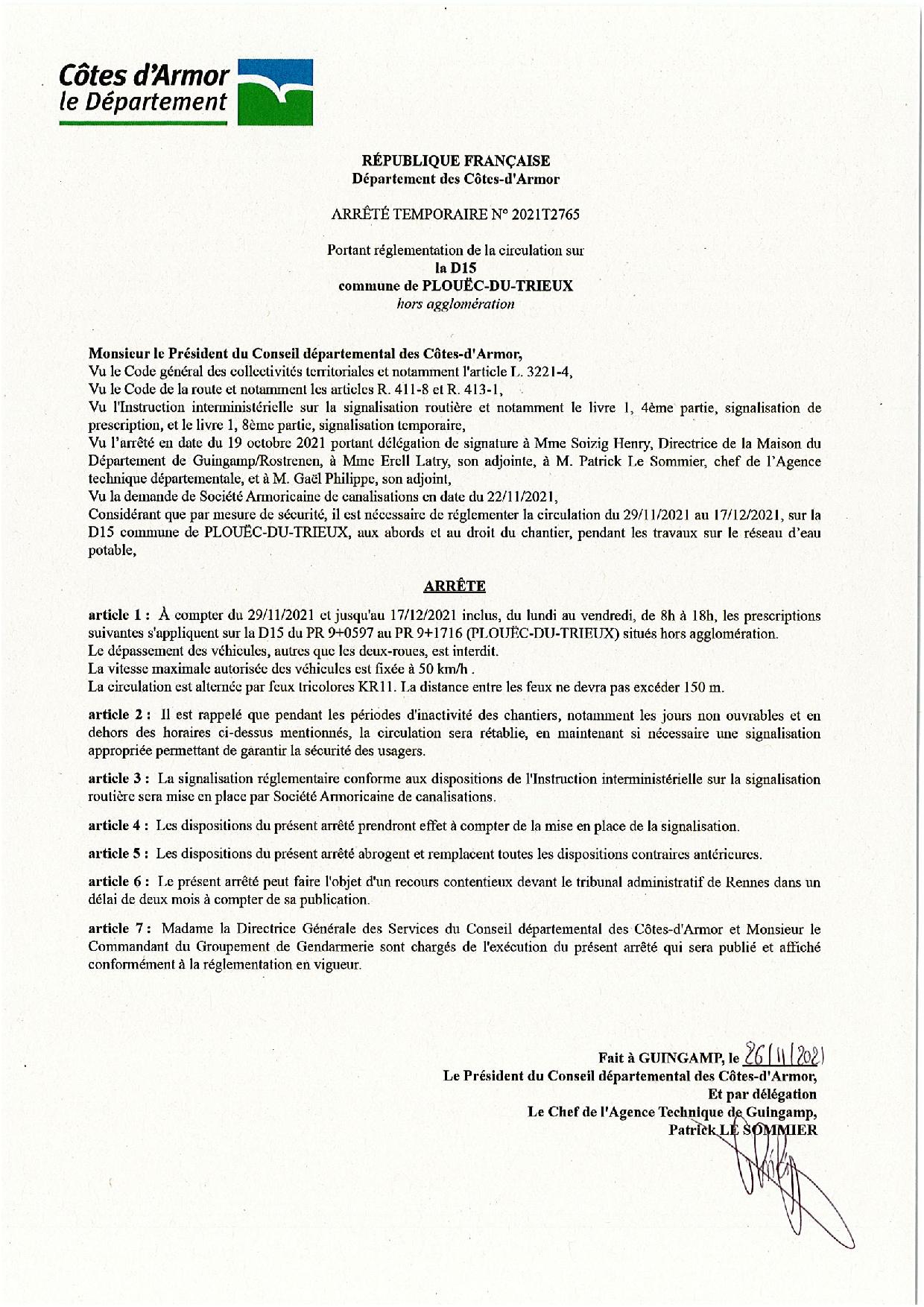 Côtes d'Armor
le Département

RÉPUBLIQUE FRANÇAISE
Département des Côtes-d'Armor

ARRÊTÉ TEMPORAIRE N° 2021T2765

Portant réglementation de la circulation sur
la D15
commune de PLOUËC-DU-TRIEUX
hors agglomération

Monsieur le Président du Conseil départemental des Côtes-d'Armor,
Vu le Code général des collectivités territoriales et notamment l'article L. 3221-4,
Vu le Code de la route et notamment les articles R. 411-8 et R. 413-1,
Vu l'Instruction interministérielle sur la signalisation routière et notamment le livre 1, 4ème partie, signalisation de prescription, et le livre 1, 8ème partie, signalisation temporaire,
Vu l'arrêté en date du 19 octobre 2021 portant délégation de signature à Mme Soizig Henry, Directrice de la Maison du Département de Guingamp/Rostrenen, à Mme Erell Latry, son adjointe, à M. Patrick Le Sommier, chef de l'Agence technique départementale, et à M. Gaël Philippe, son adjoint,
Vu la demande de Société Armoricaine de canalisations en date du 22/11/2021,
Considérant que par mesure de sécurité, il est nécessaire de réglementer la circulation du 29/11/2021 au 17/12/2021, sur la D15 commune de PLOUËC-DU-TRIEUX, aux abords et au droit du chantier, pendant les travaux sur le réseau d'eau potable,

ARRÊTE

article 1 : À compter du 29/11/2021 et jusqu'au 17/12/2021 inclus, du lundi au vendredi, de 8h à 18h, les prescriptions suivantes s'appliquent sur la D15 du PR 9+0597 au PR 9+1716 (PLOUËC-DU-TRIEUX) situés hors agglomération.
Le dépassement des véhicules, autres que les deux-roues, est interdit.
La vitesse maximale autorisée des véhicules est fixée à 50 km/h .
La circulation est alternée par feux tricolores KR11. La distance entre les feux ne devra pas excéder 150 m.

article 2 : Il est rappelé que pendant les périodes d'inactivité des chantiers, notamment les jours non ouvrables et en dehors des horaires ci-dessus mentionnés, la circulation sera rétablie, en maintenant si nécessaire une signalisation appropriée permettant de garantir la sécurité des usagers.

article 3 : La signalisation réglementaire conforme aux dispositions de l'Instruction interministérielle sur la signalisation routière sera mise en place par Société Armoricaine de canalisations.

article 4 : Les dispositions du présent arrêté prendront effet à compter de la mise en place de la signalisation.

article 5 : Les dispositions du présent arrêté abrogent et remplacent toutes les dispositions contraires antérieures.

article 6 : Le présent arrêté peut faire l'objet d'un recours contentieux devant le tribunal administratif de Rennes dans un délai de deux mois à compter de sa publication.

article 7 : Madame la Directrice Générale des Services du Conseil départemental des Côtes-d'Armor et Monsieur le Commandant du Groupement de Gendarmerie sont chargés de l'exécution du présent arrêté qui sera publié et affiché conformément à la réglementation en vigueur.

Fait à GUINGAMP, le 26/11/2021
Le Président du Conseil départemental des Côtes-d'Armor,
Et par délégation
Le Chef de l'Agence Technique de Guingamp,
Patrick LE SOMMIER